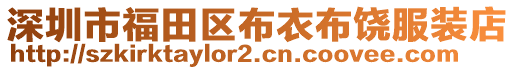 深圳市福田区布衣布饶服装店
http://szkirktaylor2.cn.coovee.com